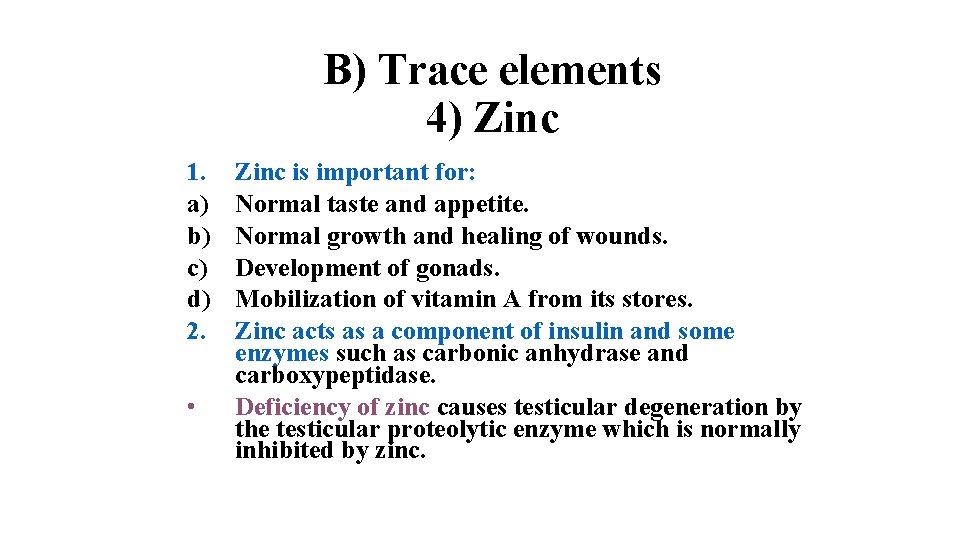 B) Trace elements
4) Zinc

1. Zinc is important for:
a) Normal taste and appetite.
b) Normal growth and healing of wounds.
c) Development of gonads.
d) Mobilization of vitamin A from its stores.
2. Zinc acts as a component of insulin and some enzymes such as carbonic anhydrase and carboxypeptidase.
• Deficiency of zinc causes testicular degeneration by the testicular proteolytic enzyme which is normally inhibited by zinc.